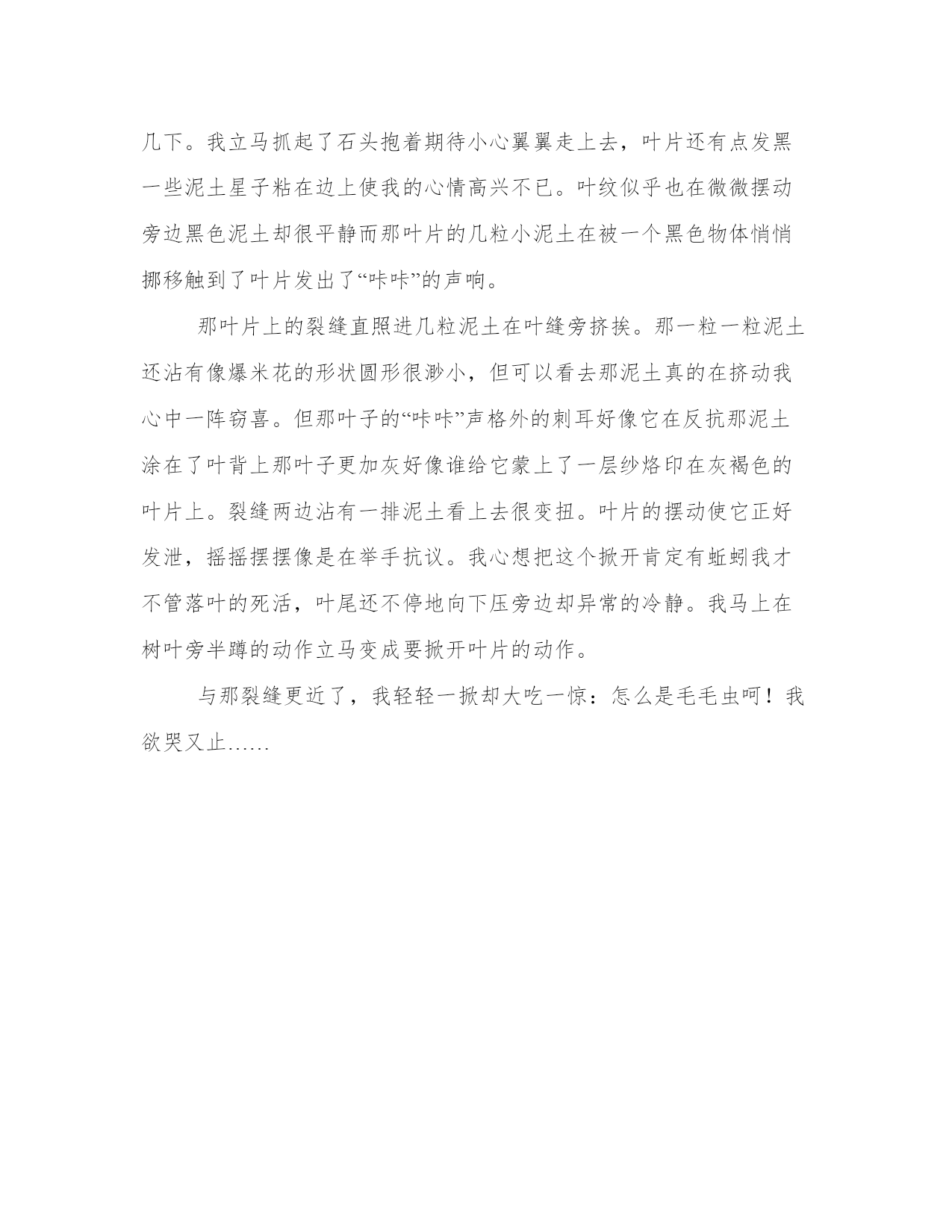 几下。我立马抓起了石头抱着期待小心翼翼走上去，叶片还有点发黑一些泥土星子粘在边上使我的心情高兴不已。叶纹似乎也在微微摆动旁边黑色泥土却很平静而那叶片的几粒小泥土在被一个黑色物体悄悄挪移触到了叶片发出了“咔咔”的声响。

那叶片上的裂缝直照进几粒泥土在叶缝旁挤挨。那一粒一粒泥土还沾有像爆米花的形状圆形很渺小，但可以看去那泥土真的在挤动我心中一阵窃喜。但那叶子的“咔咔”声格外的刺耳好像它在反抗那泥土涂在了叶背上那叶子更加灰好像谁给它蒙上了一层纱烙印在灰褐色的叶片上。裂缝两边沾有一排泥土看上去很变扭。叶片的摆动使它正好发泄，摇摇摆摆像是在举手抗议。我心想把这个掀开肯定有蚯蚓我才不管落叶的死活，叶尾还不停地向下压旁边却异常的冷静。我马上在树叶旁半蹲的动作立马变成要掀开叶片的动作。

与那裂缝更近了，我轻轻一掀却大吃一惊：怎么是毛毛虫呵！我欲哭又止……